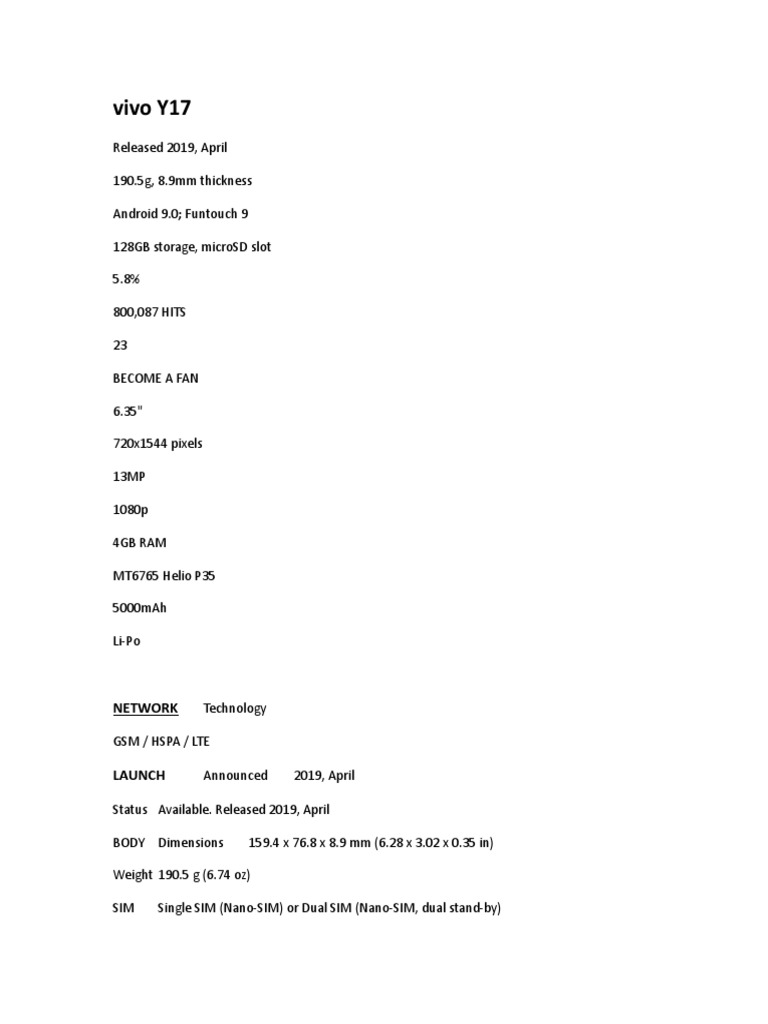 vivo Y17

Released 2019, April

190.5g, 8.9mm thickness

Android 9.0; Funtouch 9

128GB storage, microSD slot

5.8%

800,087 HITS

23

BECOME A FAN

6.35"

720x1544 pixels

13MP

1080p

4GB RAM

MT6765 Helio P35

5000mAh

Li-Po

NETWORK Technology

GSM / HSPA / LTE

LAUNCH Announced 2019, April

Status Available. Released 2019, April

BODY Dimensions 159.4 x 76.8 x 8.9 mm (6.28 x 3.02 x 0.35 in)

Weight 190.5 g (6.74 oz)

SIM Single SIM (Nano-SIM) or Dual SIM (Nano-SIM, dual stand-by)